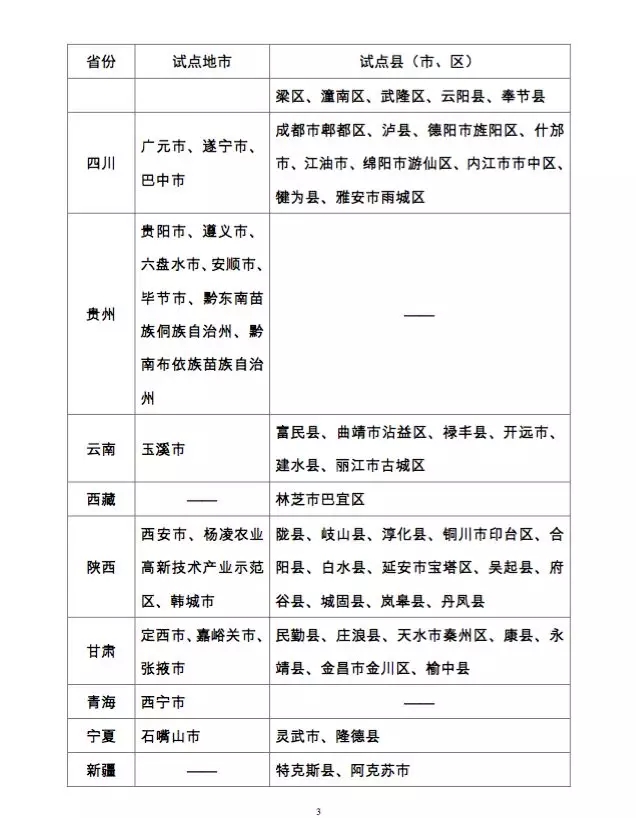 | 省份 | 试点地市 | 试点县（市、区） |
|---|---|---|
| | | 梁区、潼南区、武隆区、云阳县、奉节县 |
| 四川 | 广元市、遂宁市、巴中市 | 成都市郫都区、泸县、德阳市旌阳区、什邡市、江油市、绵阳市游仙区、内江市市中区、犍为县、雅安市雨城区 |
| 贵州 | 贵阳市、遵义市、六盘水市、安顺市、毕节市、黔东南苗族侗族自治州、黔南布依族苗族自治州 | —— |
| 云南 | 玉溪市 | 富民县、曲靖市沾益区、禄丰县、开远市、建水县、丽江市古城区 |
| 西藏 | —— | 林芝市巴宜区 |
| 陕西 | 西安市、杨凌农业高新技术产业示范区、韩城市 | 陇县、岐山县、淳化县、铜川市印台区、合阳县、白水县、延安市宝塔区、吴起县、府谷县、城固县、岚皋县、丹凤县 |
| 甘肃 | 定西市、嘉峪关市、张掖市 | 民勤县、庄浪县、天水市秦州区、康县、永靖县、金昌市金川区、榆中县 |
| 青海 | 西宁市 | —— |
| 宁夏 | 石嘴山市 | 灵武市、隆德县 |
| 新疆 | —— | 特克斯县、阿克苏市 |

3